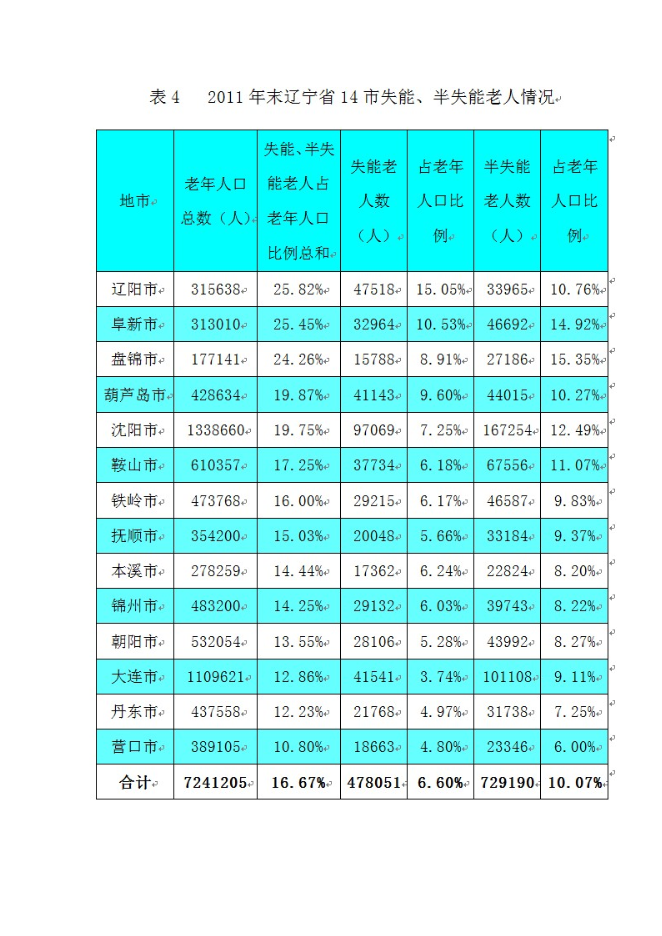 表 4　2011 年末辽宁省 14 市失能、半失能老人情况

| 地市 | 老年人口总数（人） | 失能、半失能老人占老年人口比例总和 | 失能老人数（人） | 占老年人口比例 | 半失能老人数（人） | 占老年人口比例 |
|---|---|---|---|---|---|---|
| 辽阳市 | 315638 | 25.82% | 47518 | 15.05% | 33965 | 10.76% |
| 阜新市 | 313010 | 25.45% | 32964 | 10.53% | 46692 | 14.92% |
| 盘锦市 | 177141 | 24.26% | 15788 | 8.91% | 27186 | 15.35% |
| 葫芦岛市 | 428634 | 19.87% | 41143 | 9.60% | 44015 | 10.27% |
| 沈阳市 | 1338660 | 19.75% | 97069 | 7.25% | 167254 | 12.49% |
| 鞍山市 | 610357 | 17.25% | 37734 | 6.18% | 67556 | 11.07% |
| 铁岭市 | 473768 | 16.00% | 29215 | 6.17% | 46587 | 9.83% |
| 抚顺市 | 354200 | 15.03% | 20048 | 5.66% | 33184 | 9.37% |
| 本溪市 | 278259 | 14.44% | 17362 | 6.24% | 22824 | 8.20% |
| 锦州市 | 483200 | 14.25% | 29132 | 6.03% | 39743 | 8.22% |
| 朝阳市 | 532054 | 13.55% | 28106 | 5.28% | 43992 | 8.27% |
| 大连市 | 1109621 | 12.86% | 41541 | 3.74% | 101108 | 9.11% |
| 丹东市 | 437558 | 12.23% | 21768 | 4.97% | 31738 | 7.25% |
| 营口市 | 389105 | 10.80% | 18663 | 4.80% | 23346 | 6.00% |
| 合计 | 7241205 | 16.67% | 478051 | 6.60% | 729190 | 10.07% |